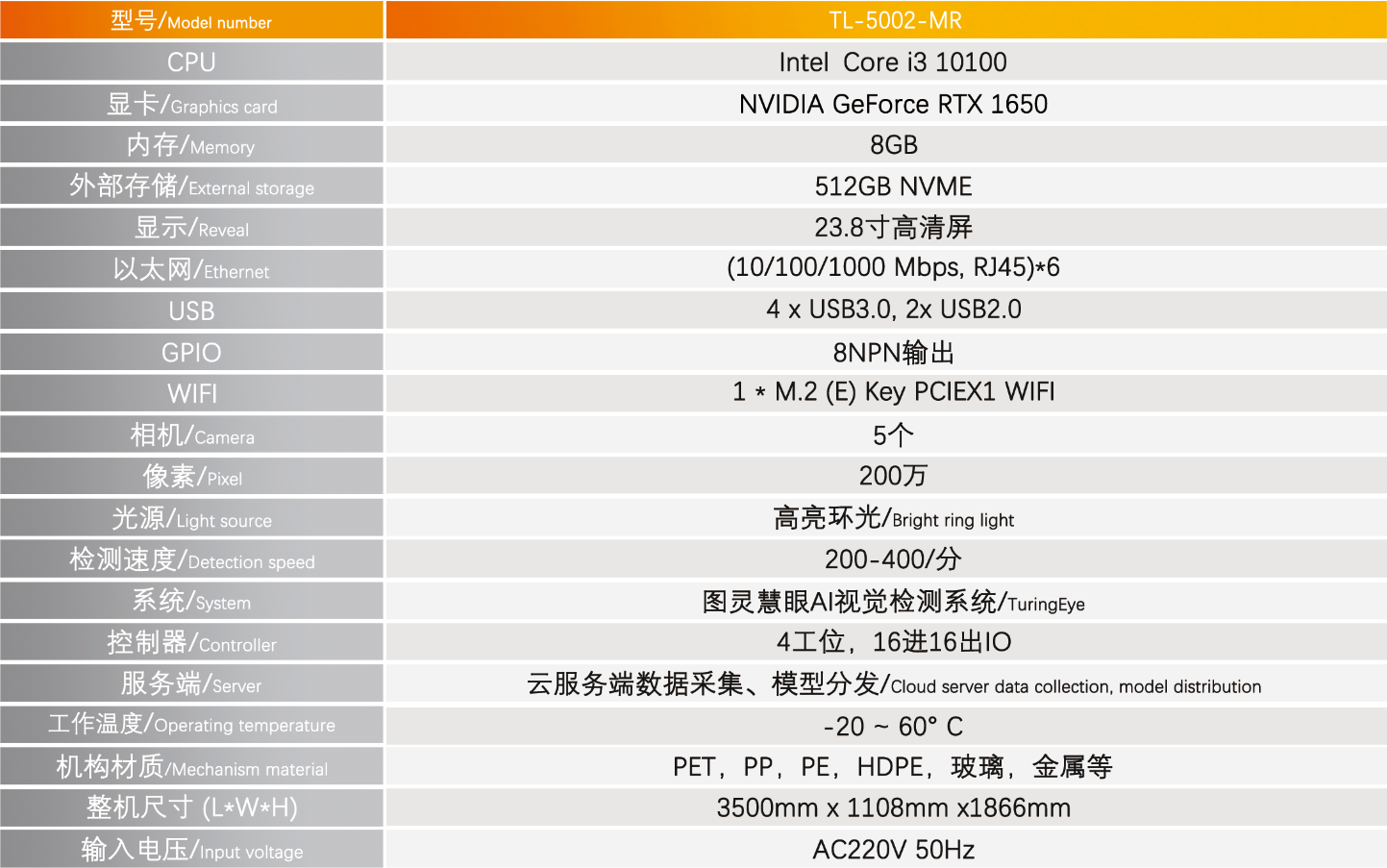 | 型号/Model number | TL-5002-MR |
|---|---|
| CPU | Intel Core i3 10100 |
| 显卡/Graphics card | NVIDIA GeForce RTX 1650 |
| 内存/Memory | 8GB |
| 外部存储/External storage | 512GB NVME |
| 显示/Reveal | 23.8寸高清屏 |
| 以太网/Ethernet | (10/100/1000 Mbps, RJ45)*6 |
| USB | 4 x USB3.0, 2x USB2.0 |
| GPIO | 8NPN输出 |
| WIFI | 1 * M.2 (E) Key PCIEX1 WIFI |
| 相机/Camera | 5个 |
| 像素/Pixel | 200万 |
| 光源/Light source | 高亮环光/Bright ring light |
| 检测速度/Detection speed | 200-400/分 |
| 系统/System | 图灵慧眼AI视觉检测系统/TuringEye |
| 控制器/Controller | 4工位，16进16出IO |
| 服务端/Server | 云服务端数据采集、模型分发/Cloud server data collection, model distribution |
| 工作温度/Operating temperature | -20 ~ 60° C |
| 机构材质/Mechanism material | PET，PP，PE，HDPE，玻璃，金属等 |
| 整机尺寸 (L*W*H) | 3500mm x 1108mm x1866mm |
| 输入电压/Input voltage | AC220V 50Hz |